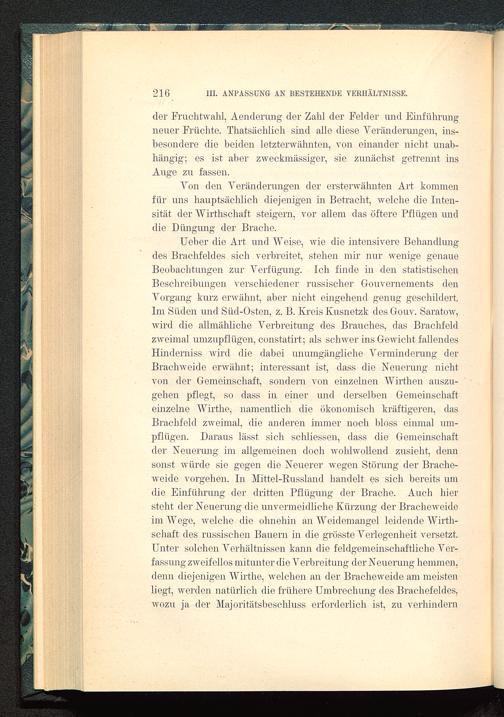 216 III. ANPASSUNG AN BESTEHENDE VERHÄLTNISSE.

der Fruchtwahl, Aenderung der Zahl der Felder und Einführung neuer Früchte. Thatsächlich sind alle diese Veränderungen, insbesondere die beiden letzterwähnten, von einander nicht unabhängig; es ist aber zweckmässiger, sie zunächst getrennt ins Auge zu fassen.

Von den Veränderungen der ersterwähnten Art kommen für uns hauptsächlich diejenigen in Betracht, welche die Intensität der Wirthschaft steigern, vor allem das öftere Pflügen und die Düngung der Brache.

Ueber die Art und Weise, wie die intensivere Behandlung des Brachfeldes sich verbreitet, stehen mir nur wenige genaue Beobachtungen zur Verfügung. Ich finde in den statistischen Beschreibungen verschiedener russischer Gouvernements den Vorgang kurz erwähnt, aber nicht eingehend genug geschildert. Im Süden und Süd-Osten, z. B. Kreis Kusnetzk des Gouv. Saratow, wird die allmähliche Verbreitung des Brauches, das Brachfeld zweimal umzupflügen, constatirt; als schwer ins Gewicht fallendes Hinderniss wird die dabei unumgängliche Verminderung der Brachweide erwähnt; interessant ist, dass die Neuerung nicht von der Gemeinschaft, sondern von einzelnen Wirthen auszugehen pflegt, so dass in einer und derselben Gemeinschaft einzelne Wirthe, namentlich die ökonomisch kräftigeren, das Brachfeld zweimal, die anderen immer noch bloss einmal umpflügen. Daraus lässt sich schliessen, dass die Gemeinschaft der Neuerung im allgemeinen doch wohlwollend zusieht, denn sonst würde sie gegen die Neuerer wegen Störung der Bracheweide vorgehen. In Mittel-Russland handelt es sich bereits um die Einführung der dritten Pflügung der Brache. Auch hier steht der Neuerung die unvermeidliche Kürzung der Bracheweide im Wege, welche die ohnehin an Weidemangel leidende Wirthschaft des russischen Bauern in die grösste Verlegenheit versetzt. Unter solchen Verhältnissen kann die feldgemeinschaftliche Verfassung zweifellos mitunter die Verbreitung der Neuerung hemmen, denn diejenigen Wirthe, welchen an der Bracheweide am meisten liegt, werden natürlich die frühere Umbrechung des Brachefeldes, wozu ja der Majoritätsbeschluss erforderlich ist, zu verhindern